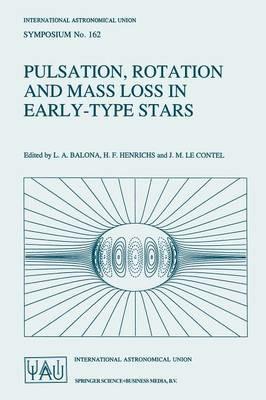 INTERNATIONAL ASTRONOMICAL UNION

SYMPOSIUM No. 162

PULSATION, ROTATION AND MASS LOSS IN EARLY-TYPE STARS

Edited by L. A. BALONA, H. F. HENRICHS and J. M. LE CONTEL

IAU

INTERNATIONAL ASTRONOMICAL UNION

SPRINGER SCIENCE+BUSINESS MEDIA, B.V.